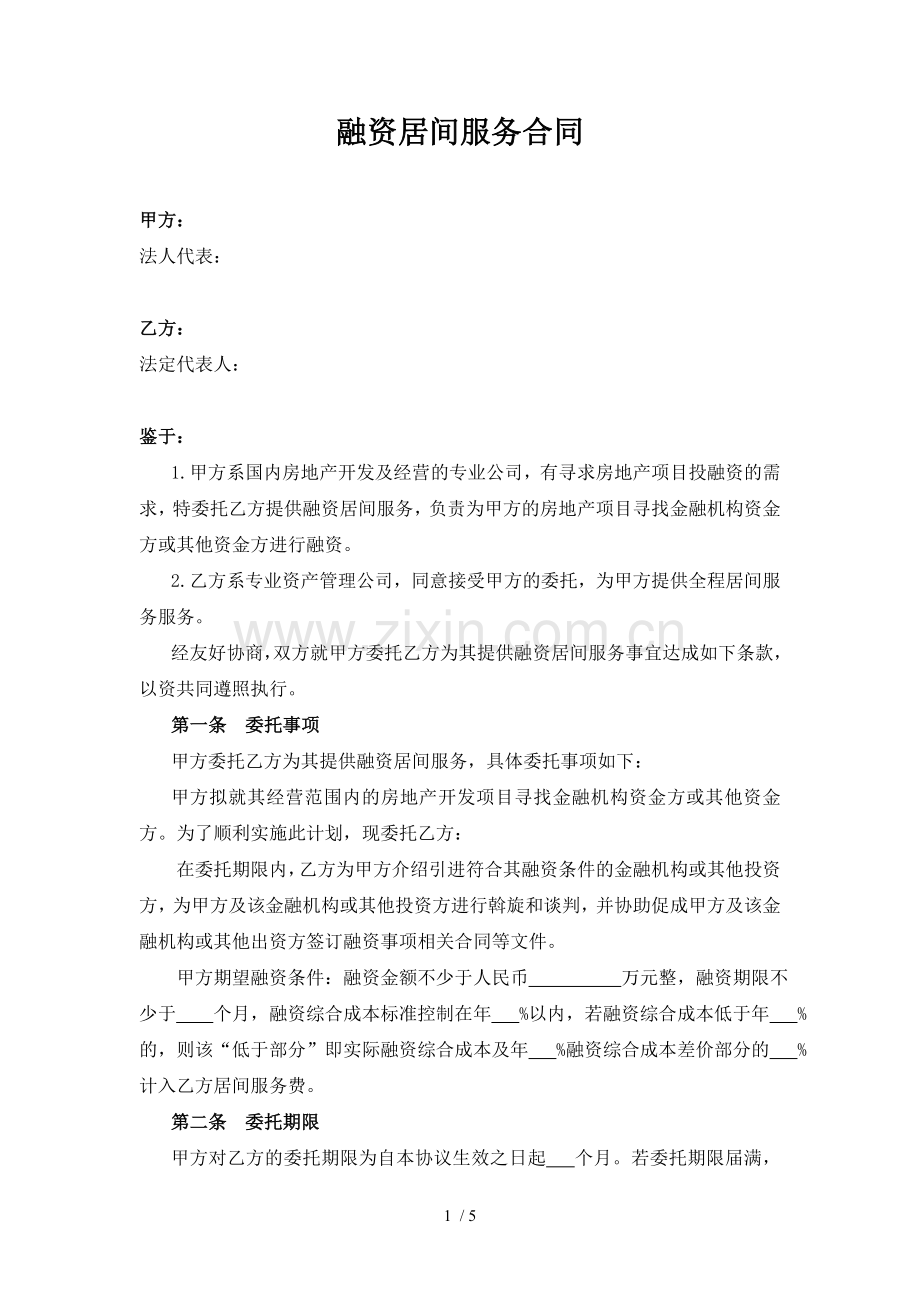 融资居间服务合同

甲方：
法人代表：

乙方：
法定代表人：

鉴于：

1.甲方系国内房地产开发及经营的专业公司，有寻求房地产项目投融资的需求，特委托乙方提供融资居间服务，负责为甲方的房地产项目寻找金融机构资金方或其他资金方进行融资。

2.乙方系专业资产管理公司，同意接受甲方的委托，为甲方提供全程居间服务服务。

经友好协商，双方就甲方委托乙方为其提供融资居间服务事宜达成如下条款，以资共同遵照执行。

第一条 委托事项

甲方委托乙方为其提供融资居间服务，具体委托事项如下：

甲方拟就其经营范围内的房地产开发项目寻找金融机构资金方或其他资金方。为了顺利实施此计划，现委托乙方：

在委托期限内，乙方为甲方介绍引进符合其融资条件的金融机构或其他投资方，为甲方及该金融机构或其他投资方进行斡旋和谈判，并协助促成甲方及该金融机构或其他出资方签订融资事项相关合同等文件。

甲方期望融资条件：融资金额不少于人民币____万元整，融资期限不少于____个月，融资综合成本标准控制在年____%以内，若融资综合成本低于年____%的，则该“低于部分”即实际融资综合成本及年____%融资综合成本差价部分的____%计入乙方居间服务费。

第二条 委托期限

甲方对乙方的委托期限为自本协议生效之日起____个月。若委托期限届满，

1 / 5

www.zixin.com.cn